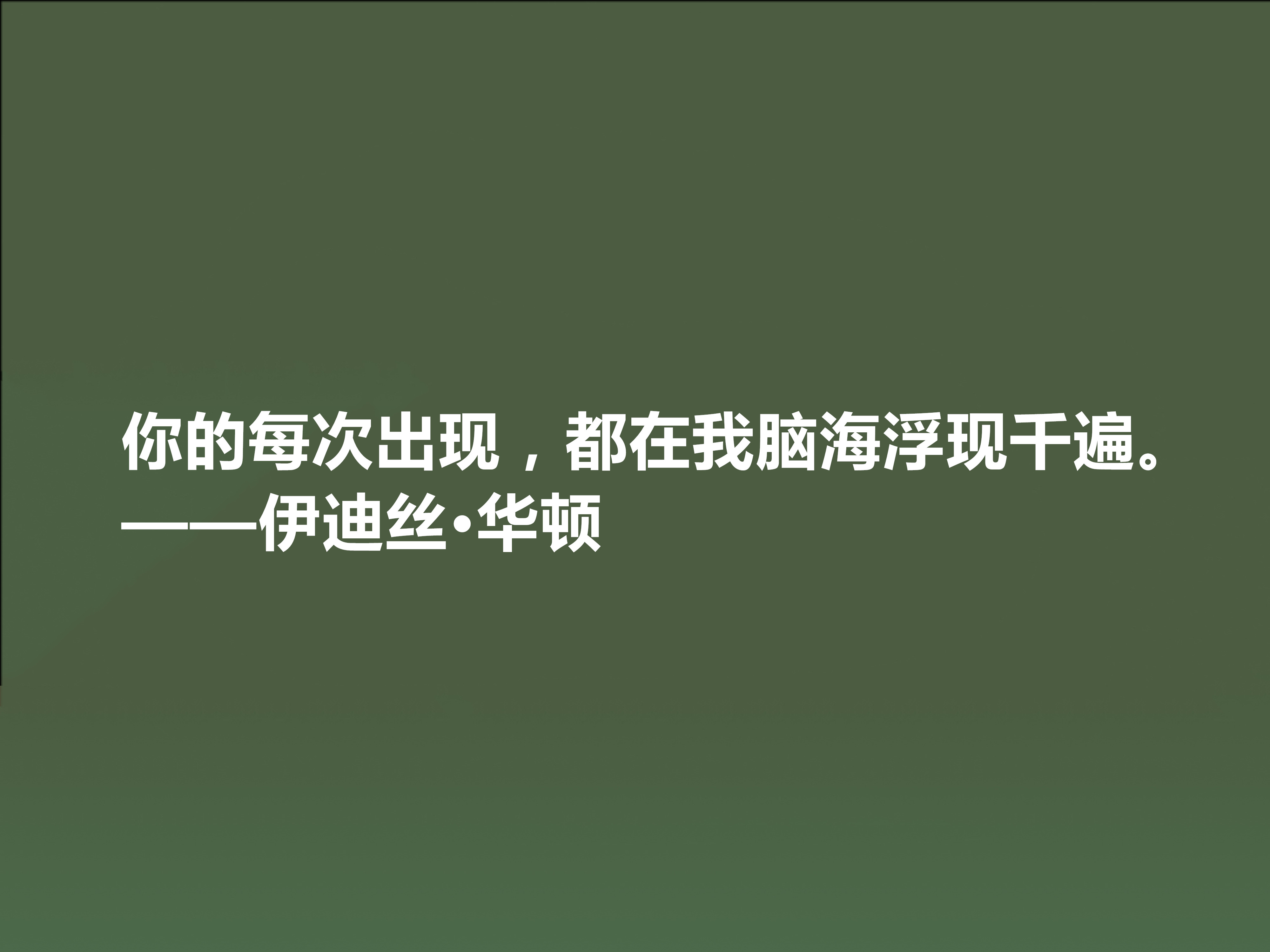 你的每次出现，都在我脑海浮现千遍。
——伊迪丝•华顿